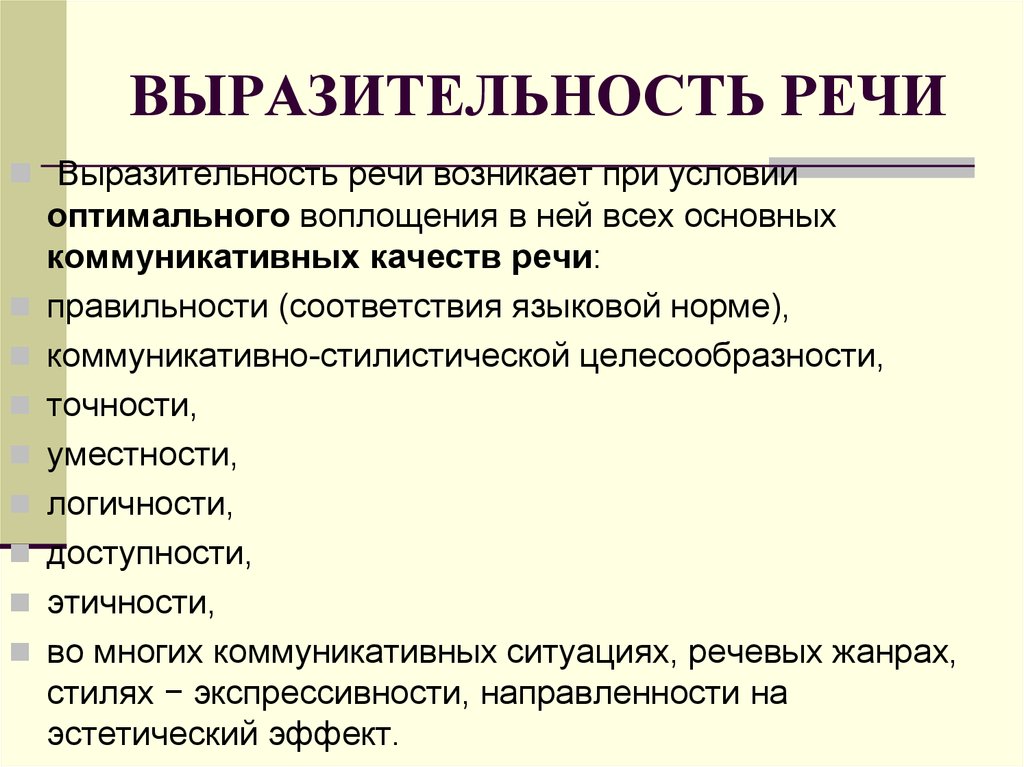 ВЫРАЗИТЕЛЬНОСТЬ РЕЧИ

Выразительность речи возникает при условии оптимального воплощения в ней всех основных коммуникативных качеств речи:

правильности (соответствия языковой норме),

коммуникативно-стилистической целесообразности,

точности,

уместности,

логичности,

доступности,

этичности,

во многих коммуникативных ситуациях, речевых жанрах, стилях − экспрессивности, направленности на эстетический эффект.